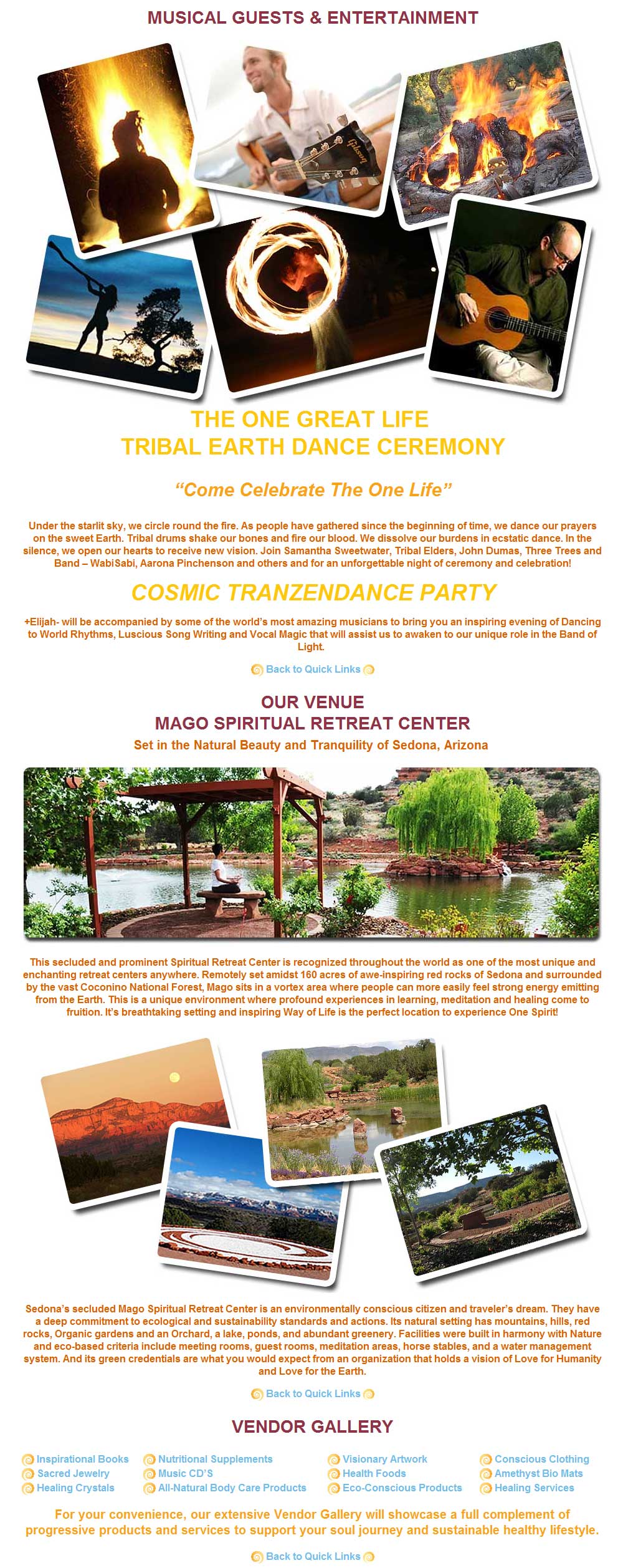 MUSICAL GUESTS & ENTERTAINMENT

THE ONE GREAT LIFE
TRIBAL EARTH DANCE CEREMONY

"Come Celebrate The One Life"

Under the starlit sky, we circle round the fire. As people have gathered since the beginning of time, we dance our prayers on the sweet Earth. Tribal drums shake our bones and fire our blood. We dissolve our burdens in ecstatic dance. In the silence, we open our hearts to receive new vision. Join Samantha Sweetwater, Tribal Elders, John Dumas, Three Trees and Band – WabiSabi, Aarona Pinchenson and others and for an unforgettable night of ceremony and celebration!

COSMIC TRANZENDANCE PARTY

+Elijah- will be accompanied by some of the world's most amazing musicians to bring you an inspiring evening of Dancing to World Rhythms, Luscious Song Writing and Vocal Magic that will assist us to awaken to our unique role in the Band of Light.

Back to Quick Links

OUR VENUE
MAGO SPIRITUAL RETREAT CENTER
Set in the Natural Beauty and Tranquility of Sedona, Arizona

This secluded and prominent Spiritual Retreat Center is recognized throughout the world as one of the most unique and enchanting retreat centers anywhere. Remotely set amidst 160 acres of awe-inspiring red rocks of Sedona and surrounded by the vast Coconino National Forest, Mago sits in a vortex area where people can more easily feel strong energy emitting from the Earth. This is a unique environment where profound experiences in learning, meditation and healing come to fruition. It's breathtaking setting and inspiring Way of Life is the perfect location to experience One Spirit!

Sedona's secluded Mago Spiritual Retreat Center is an environmentally conscious citizen and traveler's dream. They have a deep commitment to ecological and sustainability standards and actions. Its natural setting has mountains, hills, red rocks, Organic gardens and an Orchard, a lake, ponds, and abundant greenery. Facilities were built in harmony with Nature and eco-based criteria include meeting rooms, guest rooms, meditation areas, horse stables, and a water management system. And its green credentials are what you would expect from an organization that holds a vision of Love for Humanity and Love for the Earth.

Back to Quick Links

VENDOR GALLERY

Inspirational Books
Sacred Jewelry
Healing Crystals

Nutritional Supplements
Music CD'S
All-Natural Body Care Products

Visionary Artwork
Health Foods
Eco-Conscious Products

Conscious Clothing
Amethyst Bio Mats
Healing Services

For your convenience, our extensive Vendor Gallery will showcase a full complement of progressive products and services to support your soul journey and sustainable healthy lifestyle.

Back to Quick Links